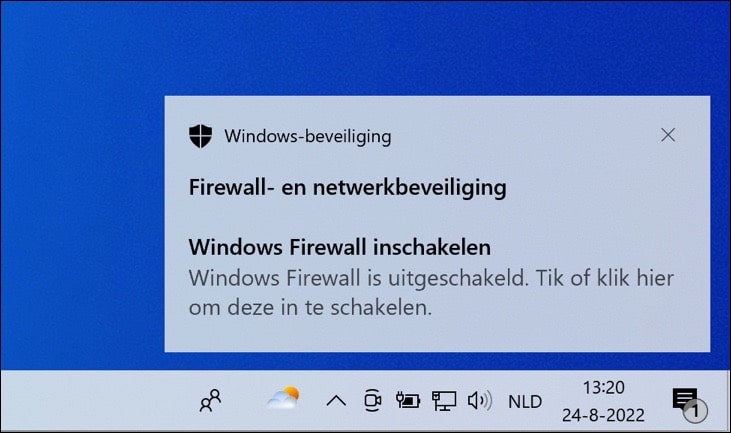 Windows-beveiliging

Firewall- en netwerkbeveiliging

Windows Firewall inschakelen
Windows Firewall is uitgeschakeld. Tik of klik hier om deze in te schakelen.

NLD 13:20 24-8-2022 1